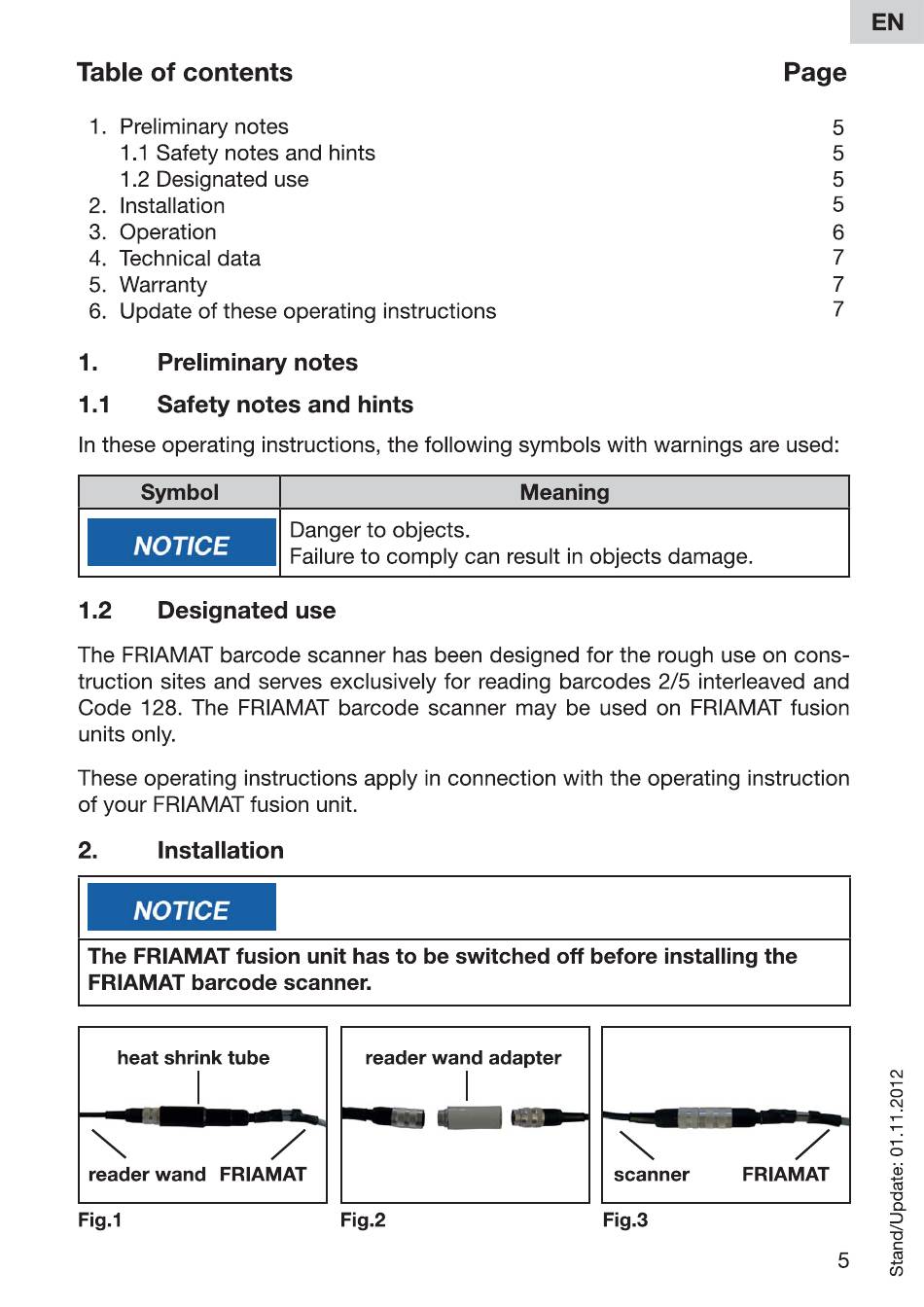 EN

Table of contents Page

1. Preliminary notes 5
1.1 Safety notes and hints 5
1.2 Designated use 5
2. Installation 5
3. Operation 6
4. Technical data 7
5. Warranty 7
6. Update of these operating instructions 7

1. Preliminary notes

1.1 Safety notes and hints

In these operating instructions, the following symbols with warnings are used:

| Symbol | Meaning |
|---|---|
| NOTICE | Danger to objects. Failure to comply can result in objects damage. |

1.2 Designated use

The FRIAMAT barcode scanner has been designed for the rough use on construction sites and serves exclusively for reading barcodes 2/5 interleaved and Code 128. The FRIAMAT barcode scanner may be used on FRIAMAT fusion units only.

These operating instructions apply in connection with the operating instruction of your FRIAMAT fusion unit.

2. Installation

NOTICE

The FRIAMAT fusion unit has to be switched off before installing the FRIAMAT barcode scanner.

heat shrink tube
reader wand FRIAMAT
Fig.1

reader wand adapter
Fig.2

scanner FRIAMAT
Fig.3

Stand/Update: 01.11.2012

5